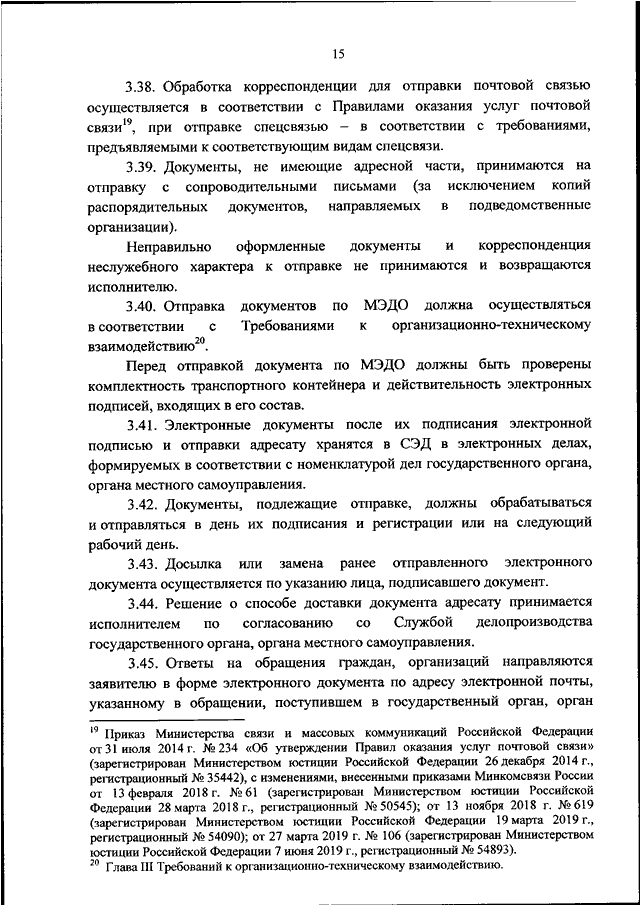 15

3.38. Обработка корреспонденции для отправки почтовой связью осуществляется в соответствии с Правилами оказания услуг почтовой связи$^{19}$, при отправке спецсвязью – в соответствии с требованиями, предъявляемыми к соответствующим видам спецсвязи.

3.39. Документы, не имеющие адресной части, принимаются на отправку с сопроводительными письмами (за исключением копий распорядительных документов, направляемых в подведомственные организации).

Неправильно оформленные документы и корреспонденция неслужебного характера к отправке не принимаются и возвращаются исполнителю.

3.40. Отправка документов по МЭДО должна осуществляться в соответствии с Требованиями к организационно-техническому взаимодействию$^{20}$.

Перед отправкой документа по МЭДО должны быть проверены комплектность транспортного контейнера и действительность электронных подписей, входящих в его состав.

3.41. Электронные документы после их подписания электронной подписью и отправки адресату хранятся в СЭД в электронных делах, формируемых в соответствии с номенклатурой дел государственного органа, органа местного самоуправления.

3.42. Документы, подлежащие отправке, должны обрабатываться и отправляться в день их подписания и регистрации или на следующий рабочий день.

3.43. Досылка или замена ранее отправленного электронного документа осуществляется по указанию лица, подписавшего документ.

3.44. Решение о способе доставки документа адресату принимается исполнителем по согласованию со Службой делопроизводства государственного органа, органа местного самоуправления.

3.45. Ответы на обращения граждан, организаций направляются заявителю в форме электронного документа по адресу электронной почты, указанному в обращении, поступившем в государственный орган, орган

$^{19}$ Приказ Министерства связи и массовых коммуникаций Российской Федерации от 31 июля 2014 г. № 234 «Об утверждении Правил оказания услуг почтовой связи» (зарегистрирован Министерством юстиции Российской Федерации 26 декабря 2014 г., регистрационный № 35442), с изменениями, внесенными приказами Минкомсвязи России от 13 февраля 2018 г. № 61 (зарегистрирован Министерством юстиции Российской Федерации 28 марта 2018 г., регистрационный № 50545); от 13 ноября 2018 г. № 619 (зарегистрирован Министерством юстиции Российской Федерации 19 марта 2019 г., регистрационный № 54090); от 27 марта 2019 г. № 106 (зарегистрирован Министерством юстиции Российской Федерации 7 июня 2019 г., регистрационный № 54893).
$^{20}$ Глава III Требований к организационно-техническому взаимодействию.